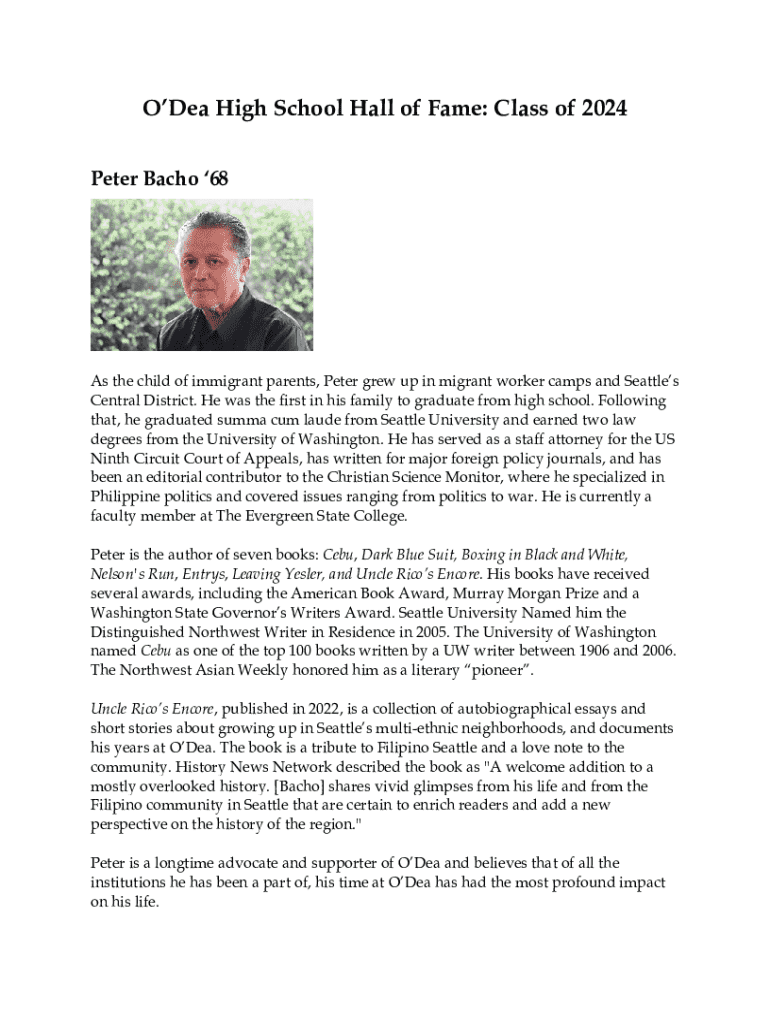 O’Dea High School Hall of Fame: Class of 2024

Peter Bacho ‘68

As the child of immigrant parents, Peter grew up in migrant worker camps and Seattle’s Central District. He was the first in his family to graduate from high school. Following that, he graduated summa cum laude from Seattle University and earned two law degrees from the University of Washington. He has served as a staff attorney for the US Ninth Circuit Court of Appeals, has written for major foreign policy journals, and has been an editorial contributor to the Christian Science Monitor, where he specialized in Philippine politics and covered issues ranging from politics to war. He is currently a faculty member at The Evergreen State College.

Peter is the author of seven books: Cebu, Dark Blue Suit, Boxing in Black and White, Nelson's Run, Entrys, Leaving Yesler, and Uncle Rico’s Encore. His books have received several awards, including the American Book Award, Murray Morgan Prize and a Washington State Governor’s Writers Award. Seattle University Named him the Distinguished Northwest Writer in Residence in 2005. The University of Washington named Cebu as one of the top 100 books written by a UW writer between 1906 and 2006. The Northwest Asian Weekly honored him as a literary “pioneer”.

Uncle Rico’s Encore, published in 2022, is a collection of autobiographical essays and short stories about growing up in Seattle’s multi-ethnic neighborhoods, and documents his years at O’Dea. The book is a tribute to Filipino Seattle and a love note to the community. History News Network described the book as "A welcome addition to a mostly overlooked history. [Bacho] shares vivid glimpses from his life and from the Filipino community in Seattle that are certain to enrich readers and add a new perspective on the history of the region."

Peter is a longtime advocate and supporter of O’Dea and believes that of all the institutions he has been a part of, his time at O’Dea has had the most profound impact on his life.